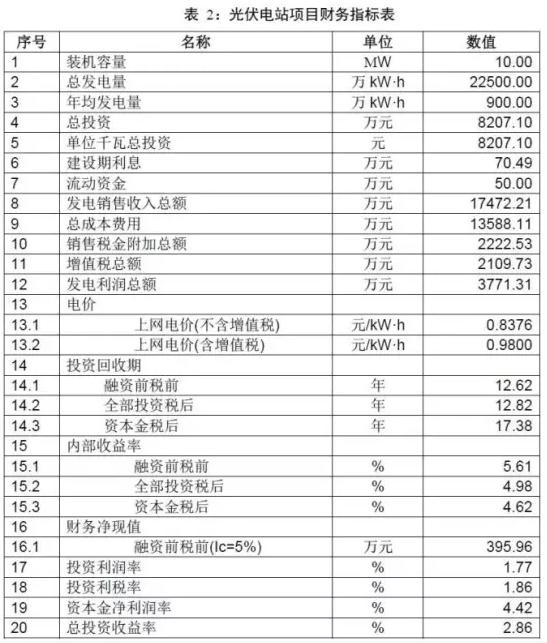 表 2：光伏电站项目财务指标表

| 序号 | 名称 | 单位 | 数值 |
|---|---|---|---|
| 1 | 装机容量 | MW | 10.00 |
| 2 | 总发电量 | 万 kW·h | 22500.00 |
| 3 | 年均发电量 | 万 kW·h | 900.00 |
| 4 | 总投资 | 万元 | 8207.10 |
| 5 | 单位千瓦总投资 | 元 | 8207.10 |
| 6 | 建设期利息 | 万元 | 70.49 |
| 7 | 流动资金 | 万元 | 50.00 |
| 8 | 发电销售收入总额 | 万元 | 17472.21 |
| 9 | 总成本费用 | 万元 | 13588.11 |
| 10 | 销售税金附加总额 | 万元 | 2222.53 |
| 11 | 增值税总额 | 万元 | 2109.73 |
| 12 | 发电利润总额 | 万元 | 3771.31 |
| 13 | 电价 | | |
| 13.1 | 上网电价(不含增值税) | 元/kW·h | 0.8376 |
| 13.2 | 上网电价(含增值税) | 元/kW·h | 0.9800 |
| 14 | 投资回收期 | | |
| 14.1 | 融资前税前 | 年 | 12.62 |
| 14.2 | 全部投资税后 | 年 | 12.82 |
| 14.3 | 资本金税后 | 年 | 17.38 |
| 15 | 内部收益率 | | |
| 15.1 | 融资前税前 | % | 5.61 |
| 15.2 | 全部投资税后 | % | 4.98 |
| 15.3 | 资本金税后 | % | 4.62 |
| 16 | 财务净现值 | | |
| 16.1 | 融资前税前(Ic=5%) | 万元 | 395.96 |
| 17 | 投资利润率 | % | 1.77 |
| 18 | 投资利税率 | % | 1.86 |
| 19 | 资本金净利润率 | % | 4.42 |
| 20 | 总投资收益率 | % | 2.86 |